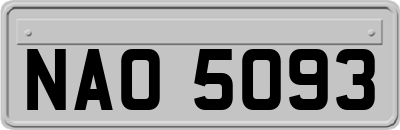 NAO 5093